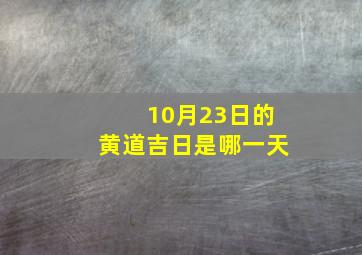 10月23日的
黄道吉日是哪一天